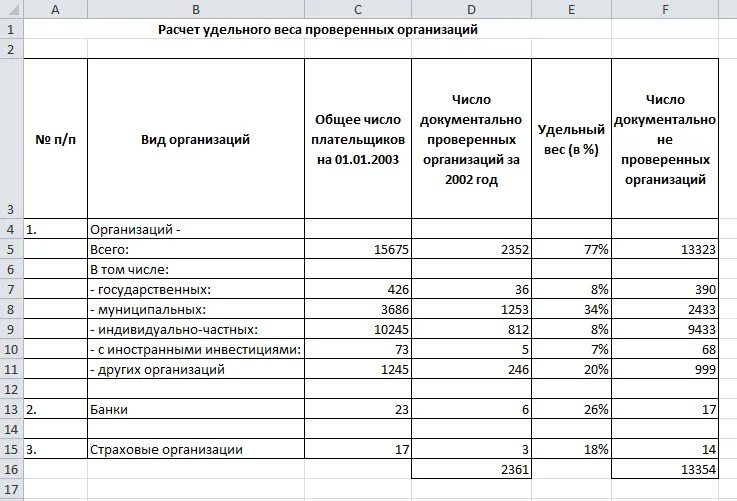 | | A | B | C | D | E | F |
|---|---|---|---|---|---|---|
| 1 | | Расчет удельного веса проверенных организаций | | | | |
| 2 | | | | | | |
| 3 | № п/п | Вид организаций | Общее число плательщиков на 01.01.2003 | Число документально проверенных организаций за 2002 год | Удельный вес (в %) | Число документально не проверенных организаций |
| 4 | 1. | Организаций - | | | | |
| 5 | | Всего: | 15675 | 2352 | 77% | 13323 |
| 6 | | В том числе: | | | | |
| 7 | | - государственных: | 426 | 36 | 8% | 390 |
| 8 | | - муниципальных: | 3686 | 1253 | 34% | 2433 |
| 9 | | - индивидуально-частных: | 10245 | 812 | 8% | 9433 |
| 10 | | - с иностранными инвестициями: | 73 | 5 | 7% | 68 |
| 11 | | - других организаций | 1245 | 246 | 20% | 999 |
| 12 | | | | | | |
| 13 | 2. | Банки | 23 | 6 | 26% | 17 |
| 14 | | | | | | |
| 15 | 3. | Страховые организации | 17 | 3 | 18% | 14 |
| 16 | | | | 2361 | | 13354 |
| 17 | | | | | | |